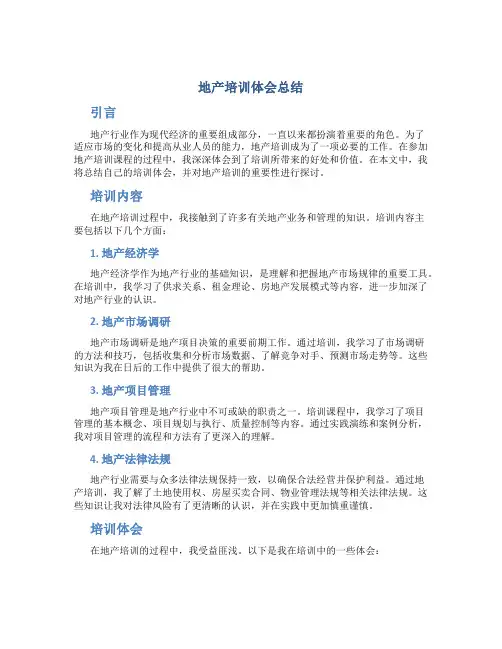 地产培训体会总结

引言

地产行业作为现代经济的重要组成部分，一直以来都扮演着重要的角色。为了适应市场的变化和提高从业人员的能力，地产培训成为了一项必要的工作。在参加地产培训课程的过程中，我深深体会到了培训所带来的好处和价值。在本文中，我将总结自己的培训体会，并对地产培训的重要性进行探讨。

培训内容

在地产培训过程中，我接触到了许多有关地产业务和管理的知识。培训内容主要包括以下几个方面：

1. 地产经济学

地产经济学作为地产行业的基础知识，是理解和把握地产市场规律的重要工具。在培训中，我学习了供求关系、租金理论、房地产发展模式等内容，进一步加深了对地产行业的认识。

2. 地产市场调研

地产市场调研是地产项目决策的重要前期工作。通过培训，我学习了市场调研的方法和技巧，包括收集和分析市场数据、了解竞争对手、预测市场走势等。这些知识为我在日后的工作中提供了很大的帮助。

3. 地产项目管理

地产项目管理是地产行业中不可或缺的职责之一。培训课程中，我学习了项目管理的基本概念、项目规划与执行、质量控制等内容。通过实践演练和案例分析，我对项目管理的流程和方法有了更深入的理解。

4. 地产法律法规

地产行业需要与众多法律法规保持一致，以确保合法经营并保护利益。通过地产培训，我了解了土地使用权、房屋买卖合同、物业管理法规等相关法律法规。这些知识让我对法律风险有了更清晰的认识，并在实践中更加慎重谨慎。

培训体会

在地产培训的过程中，我受益匪浅。以下是我在培训中的一些体会：